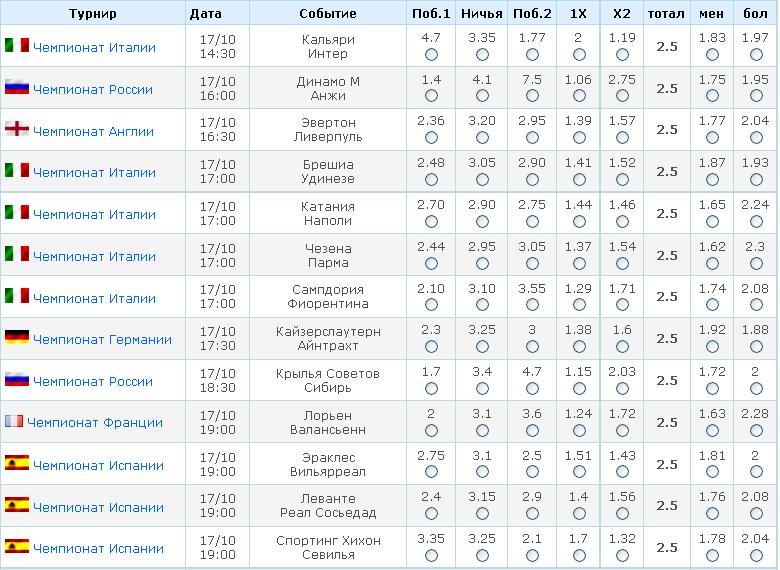 | Турнир | Дата | Событие | Поб.1 | Ничья | Поб.2 | 1X | X2 | тотал | мен | бол |
|---|---|---|---|---|---|---|---|---|---|---|
| Чемпионат Италии | 17/10 14:30 | Кальяри Интер | 4.7 | 3.35 | 1.77 | 2 | 1.19 | 2.5 | 1.83 | 1.97 |
| Чемпионат России | 17/10 16:00 | Динамо М Анжи | 1.4 | 4.1 | 7.5 | 1.06 | 2.75 | 2.5 | 1.75 | 1.95 |
| Чемпионат Англии | 17/10 16:30 | Эвертон Ливерпуль | 2.36 | 3.20 | 2.95 | 1.39 | 1.57 | 2.5 | 1.77 | 2.04 |
| Чемпионат Италии | 17/10 17:00 | Брешиа Удинезе | 2.48 | 3.05 | 2.90 | 1.41 | 1.52 | 2.5 | 1.87 | 1.93 |
| Чемпионат Италии | 17/10 17:00 | Катания Наполи | 2.70 | 2.90 | 2.75 | 1.44 | 1.46 | 2.5 | 1.65 | 2.24 |
| Чемпионат Италии | 17/10 17:00 | Чезена Парма | 2.44 | 2.95 | 3.05 | 1.37 | 1.54 | 2.5 | 1.62 | 2.3 |
| Чемпионат Италии | 17/10 17:00 | Сампдория Фиорентина | 2.10 | 3.10 | 3.55 | 1.29 | 1.71 | 2.5 | 1.74 | 2.08 |
| Чемпионат Германии | 17/10 17:30 | Кайзерслаутерн Айнтрахт | 2.3 | 3.25 | 3 | 1.38 | 1.6 | 2.5 | 1.92 | 1.88 |
| Чемпионат России | 17/10 18:30 | Крылья Советов Сибирь | 1.7 | 3.4 | 4.7 | 1.15 | 2.03 | 2.5 | 1.72 | 2 |
| Чемпионат Франции | 17/10 19:00 | Лорьен Валансьенн | 2 | 3.1 | 3.6 | 1.24 | 1.72 | 2.5 | 1.63 | 2.28 |
| Чемпионат Испании | 17/10 19:00 | Эраклес Вильярреал | 2.75 | 3.1 | 2.5 | 1.51 | 1.43 | 2.5 | 1.81 | 2 |
| Чемпионат Испании | 17/10 19:00 | Леванте Реал Сосьедад | 2.4 | 3.15 | 2.9 | 1.4 | 1.56 | 2.5 | 1.76 | 2.08 |
| Чемпионат Испании | 17/10 19:00 | Спортинг Хихон Севилья | 3.35 | 3.25 | 2.1 | 1.7 | 1.32 | 2.5 | 1.78 | 2.04 |